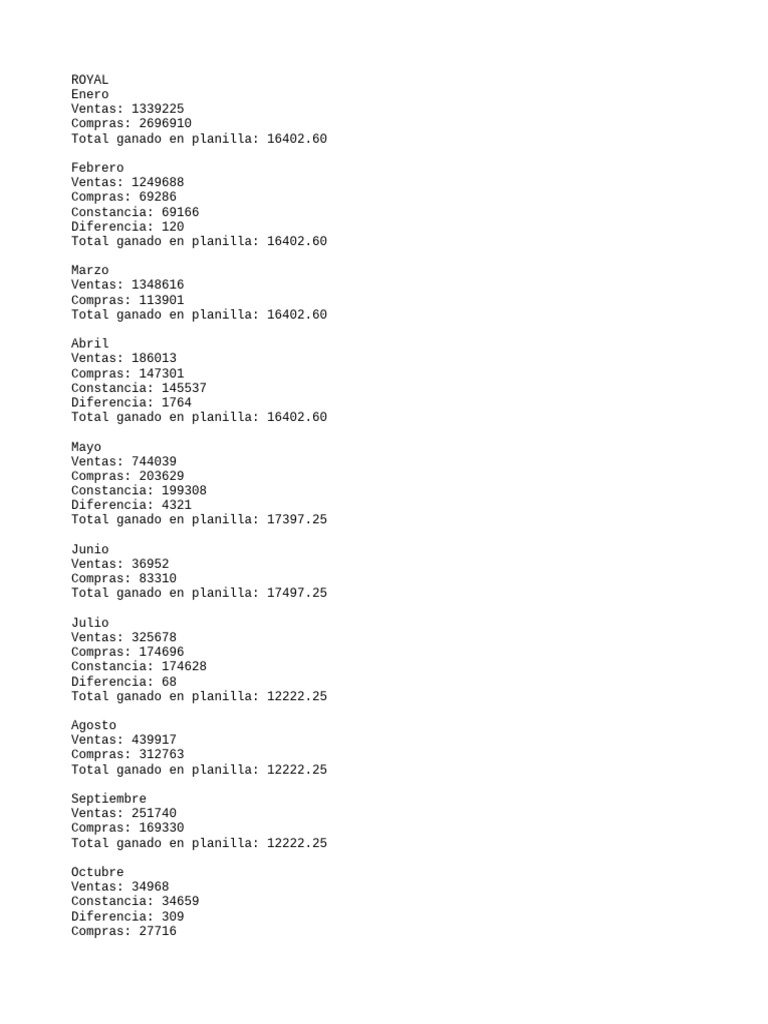 ROYAL
Enero
Ventas: 1339225
Compras: 2696910
Total ganado en planilla: 16402.60

Febrero
Ventas: 1249688
Compras: 69286
Constancia: 69166
Diferencia: 120
Total ganado en planilla: 16402.60

Marzo
Ventas: 1348616
Compras: 113901
Total ganado en planilla: 16402.60

Abril
Ventas: 186013
Compras: 147301
Constancia: 145537
Diferencia: 1764
Total ganado en planilla: 16402.60

Mayo
Ventas: 744039
Compras: 203629
Constancia: 199308
Diferencia: 4321
Total ganado en planilla: 17397.25

Junio
Ventas: 36952
Compras: 83310
Total ganado en planilla: 17497.25

Julio
Ventas: 325678
Compras: 174696
Constancia: 174628
Diferencia: 68
Total ganado en planilla: 12222.25

Agosto
Ventas: 439917
Compras: 312763
Total ganado en planilla: 12222.25

Septiembre
Ventas: 251740
Compras: 169330
Total ganado en planilla: 12222.25

Octubre
Ventas: 34968
Constancia: 34659
Diferencia: 309
Compras: 27716